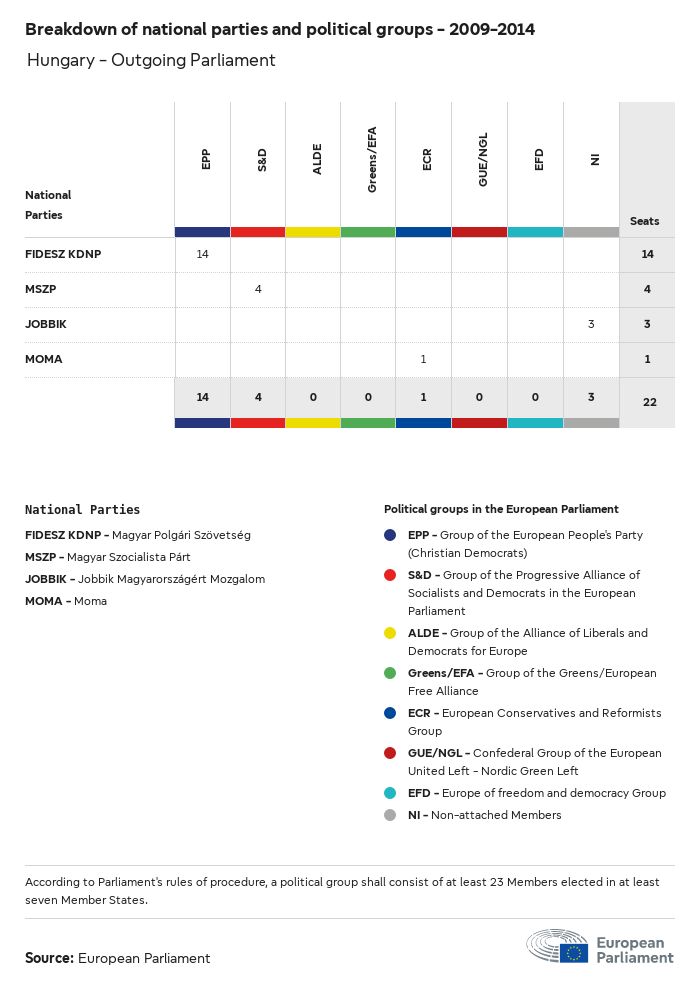 Breakdown of national parties and political groups - 2009-2014

Hungary - Outgoing Parliament

| National Parties | EPP | S&D | ALDE | Greens/EFA | ECR | GUE/NGL | EFD | NI | Seats |
|---|---|---|---|---|---|---|---|---|---|
| FIDESZ KDNP | 14 | | | | | | | | 14 |
| MSZP | | 4 | | | | | | | 4 |
| JOBBIK | | | | | | | | 3 | 3 |
| MOMA | | | | | 1 | | | | 1 |
| | 14 | 4 | 0 | 0 | 1 | 0 | 0 | 3 | 22 |

National Parties

FIDESZ KDNP - Magyar Polgári Szövetség

MSZP - Magyar Szocialista Párt

JOBBIK - Jobbik Magyarországért Mozgalom

MOMA - Moma

Political groups in the European Parliament

EPP - Group of the European People's Party (Christian Democrats)

S&D - Group of the Progressive Alliance of Socialists and Democrats in the European Parliament

ALDE - Group of the Alliance of Liberals and Democrats for Europe

Greens/EFA - Group of the Greens/European Free Alliance

ECR - European Conservatives and Reformists Group

GUE/NGL - Confederal Group of the European United Left - Nordic Green Left

EFD - Europe of freedom and democracy Group

NI - Non-attached Members

According to Parliament's rules of procedure, a political group shall consist of at least 23 Members elected in at least seven Member States.

Source: European Parliament

European Parliament